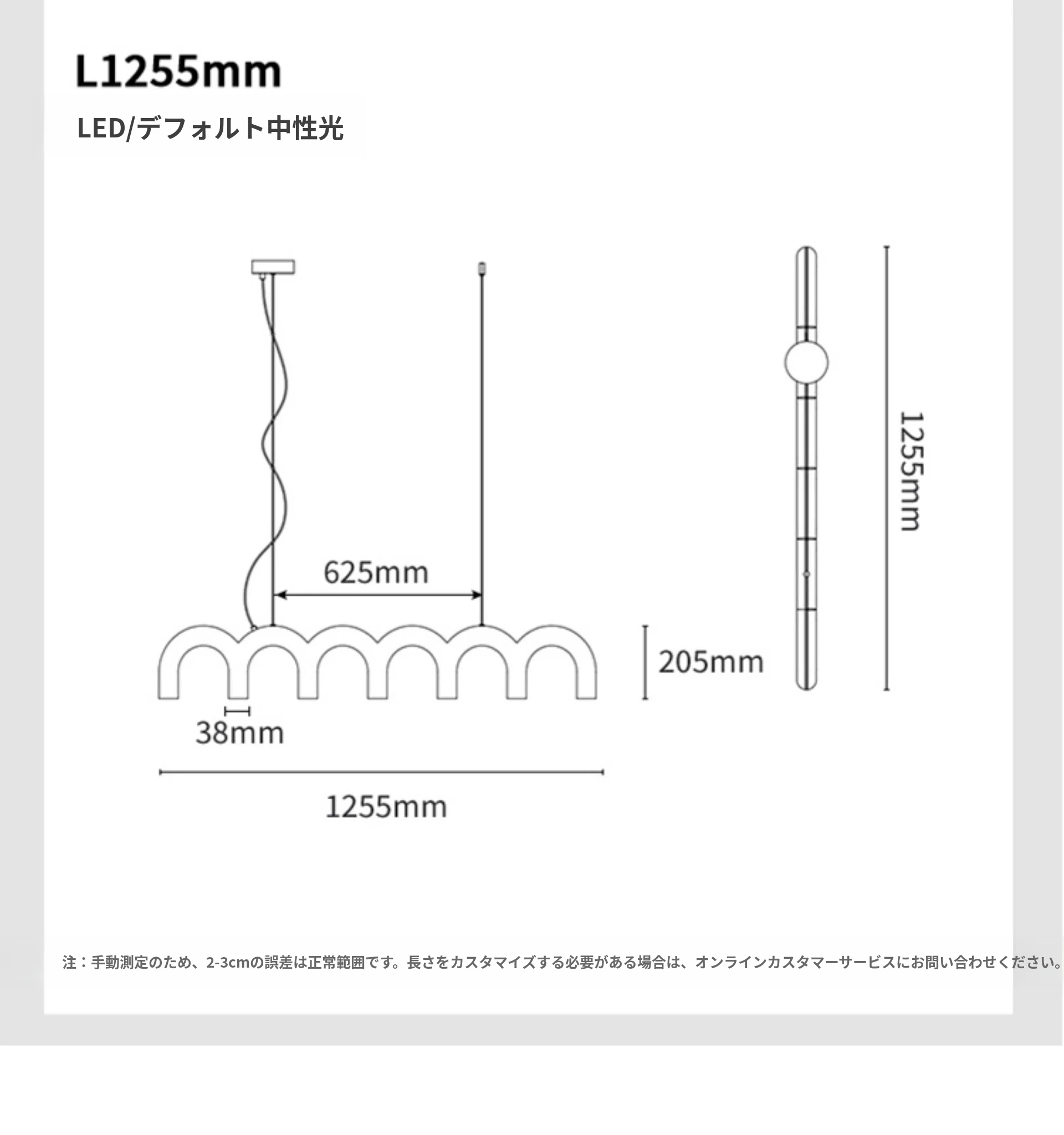 L1255mm

LED/デフォルト中性光

625mm

205mm

38mm

1255mm

1255mm

注：手動測定のため、2-3cmの誤差は正常範囲です。長さをカスタマイズする必要がある場合は、オンラインカスタマーサービスにお問い合わせください。